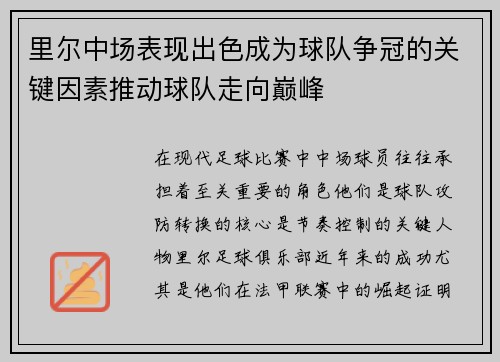 里尔中场表现出色成为球队争冠的关键因素推动球队走向巅峰

在现代足球比赛中中场球员往往承担着至关重要的角色他们是球队攻防转换的核心是节奏控制的关键人物里尔足球俱乐部近年来的成功尤其是他们在法甲联赛中的崛起证明